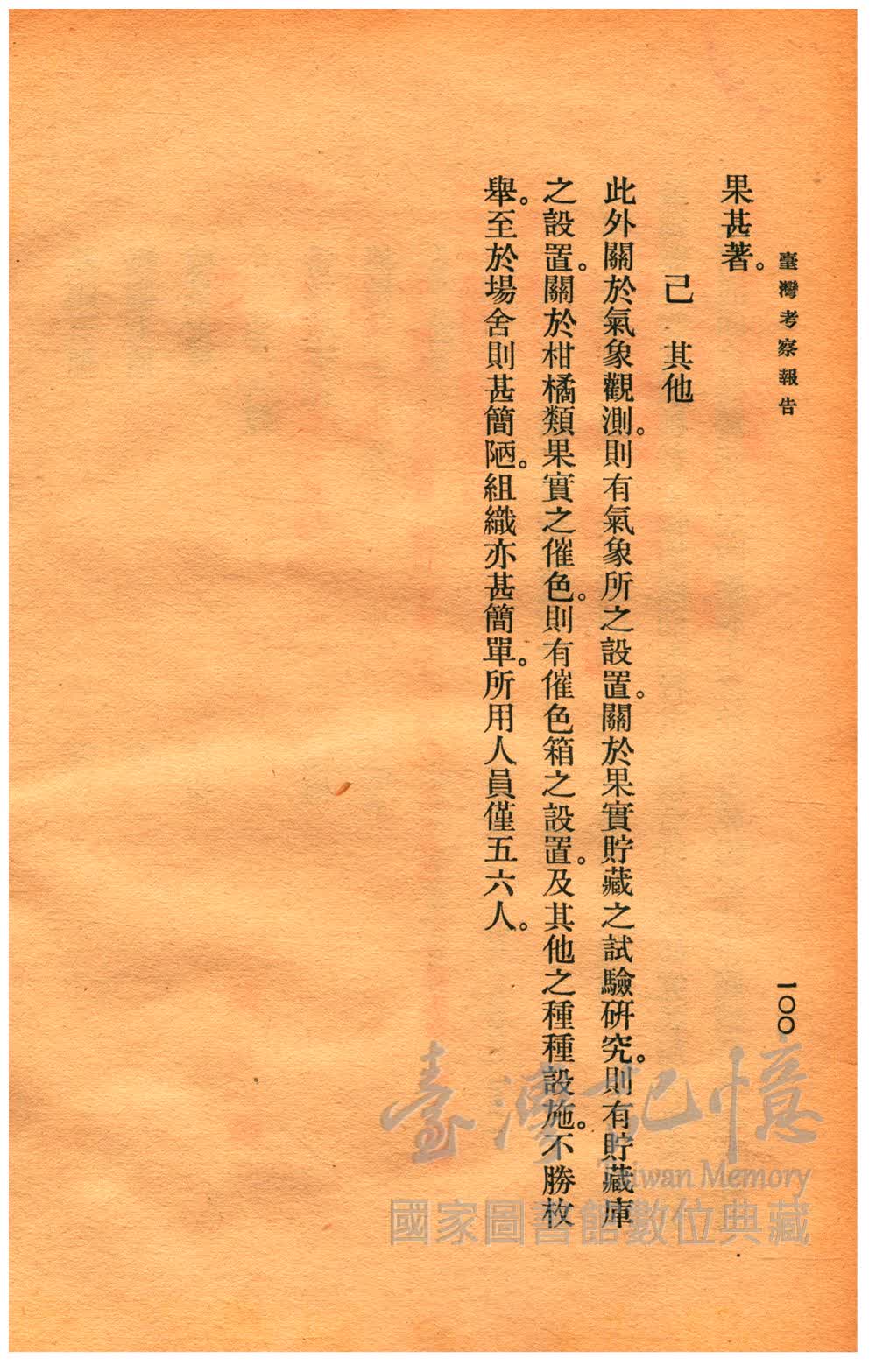 臺灣考察報告

一〇〇

果甚著。

己 其他

此外關於氣象觀測。則有氣象所之設置。關於果實貯藏之試驗研究。則有貯藏庫之設置。關於柑橘類果實之催色。則有催色箱之設置。及其他之種種設施。不勝枚舉。至於場舍則甚簡陋。組織亦甚簡單。所用人員僅五六人。

臺灣記憶
Taiwan Memory
國家圖書館數位典藏